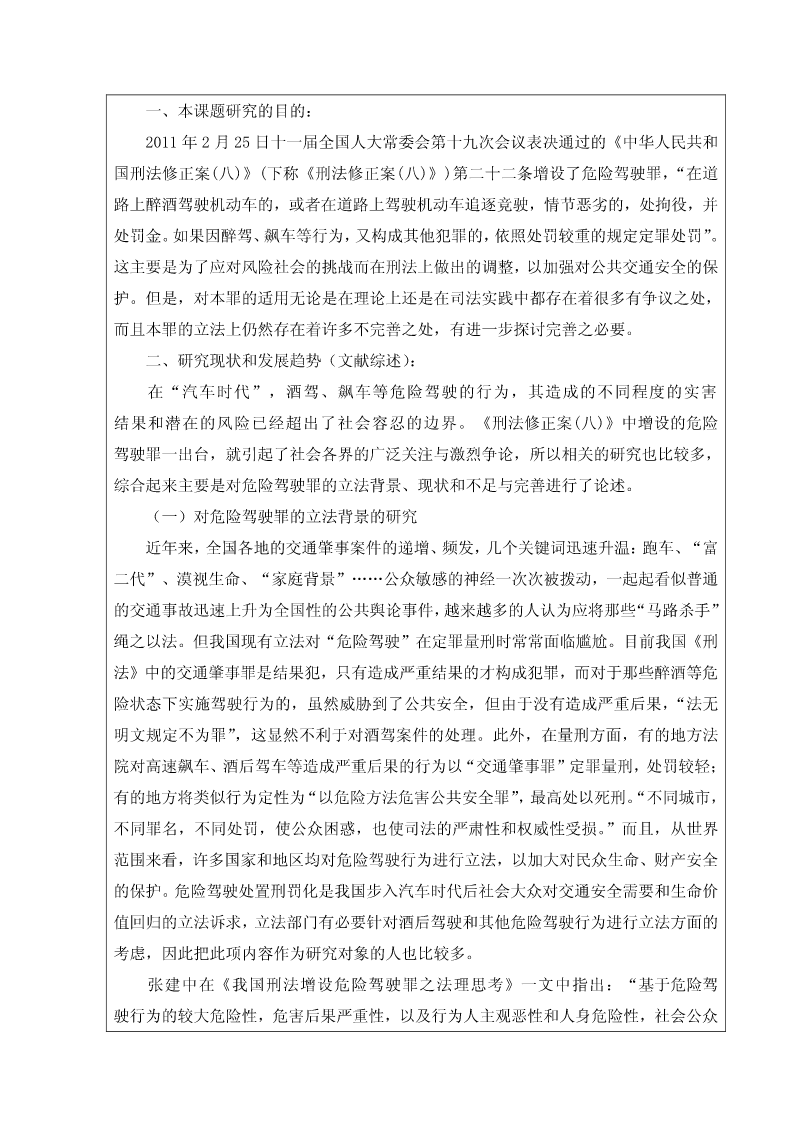 一、本课题研究的目的：

2011 年 2 月 25 日十一届全国人大常委会第十九次会议表决通过的《中华人民共和国刑法修正案(八)》（下称《刑法修正案(八)》）第二十二条增设了危险驾驶罪，“在道路上醉酒驾驶机动车的，或者在道路上驾驶机动车追逐竞驶，情节恶劣的，处拘役，并处罚金。如果因醉驾、飙车等行为，又构成其他犯罪的，依照处罚较重的规定定罪处罚”。这主要是为了应对风险社会的挑战而在刑法上做出的调整，以加强对公共交通安全的保护。但是，对本罪的适用无论是在理论上还是在司法实践中都存在着很多有争议之处，而且本罪的立法上仍然存在着许多不完善之处，有进一步探讨完善之必要。

二、研究现状和发展趋势（文献综述）：

在“汽车时代”，酒驾、飙车等危险驾驶的行为，其造成的不同程度的实害结果和潜在的风险已经超出了社会容忍的边界。《刑法修正案(八)》中增设的危险驾驶罪一出台，就引起了社会各界的广泛关注与激烈争论，所以相关的研究也比较多，综合起来主要是对危险驾驶罪的立法背景、现状和不足与完善进行了论述。

（一）对危险驾驶罪的立法背景的研究

近年来，全国各地的交通肇事案件的递增、频发，几个关键词迅速升温：跑车、“富二代”、漠视生命、“家庭背景”……公众敏感的神经一次次被拨动，一起起看似普通的交通事故迅速上升为全国性的公共舆论事件，越来越多的人认为应将那些“马路杀手”绳之以法。但我国现有立法对“危险驾驶”在定罪量刑时常常面临尴尬。目前我国《刑法》中的交通肇事罪是结果犯，只有造成严重结果的才构成犯罪，而对于那些醉酒等危险状态下实施驾驶行为的，虽然威胁到了公共安全，但由于没有造成严重后果，“法无明文规定不为罪”，这显然不利于对酒驾案件的处理。此外，在量刑方面，有的地方法院对高速飙车、酒后驾车等造成严重后果的行为以“交通肇事罪”定罪量刑，处罚较轻；有的地方将类似行为定性为“以危险方法危害公共安全罪”，最高处以死刑。“不同城市，不同罪名，不同处罚，使公众困惑，也使司法的严肃性和权威性受损。”而且，从世界范围来看，许多国家和地区均对危险驾驶行为进行立法，以加大对民众生命、财产安全的保护。危险驾驶处置刑罚化是我国步入汽车时代后社会大众对交通安全需要和生命价值回归的立法诉求，立法部门有必要针对酒后驾驶和其他危险驾驶行为进行立法方面的考虑，因此把此项内容作为研究对象的人也比较多。

张建中在《我国刑法增设危险驾驶罪之法理思考》一文中指出：“基于危险驾驶行为的较大危险性，危害后果严重性，以及行为人主观恶性和人身危险性，社会公众